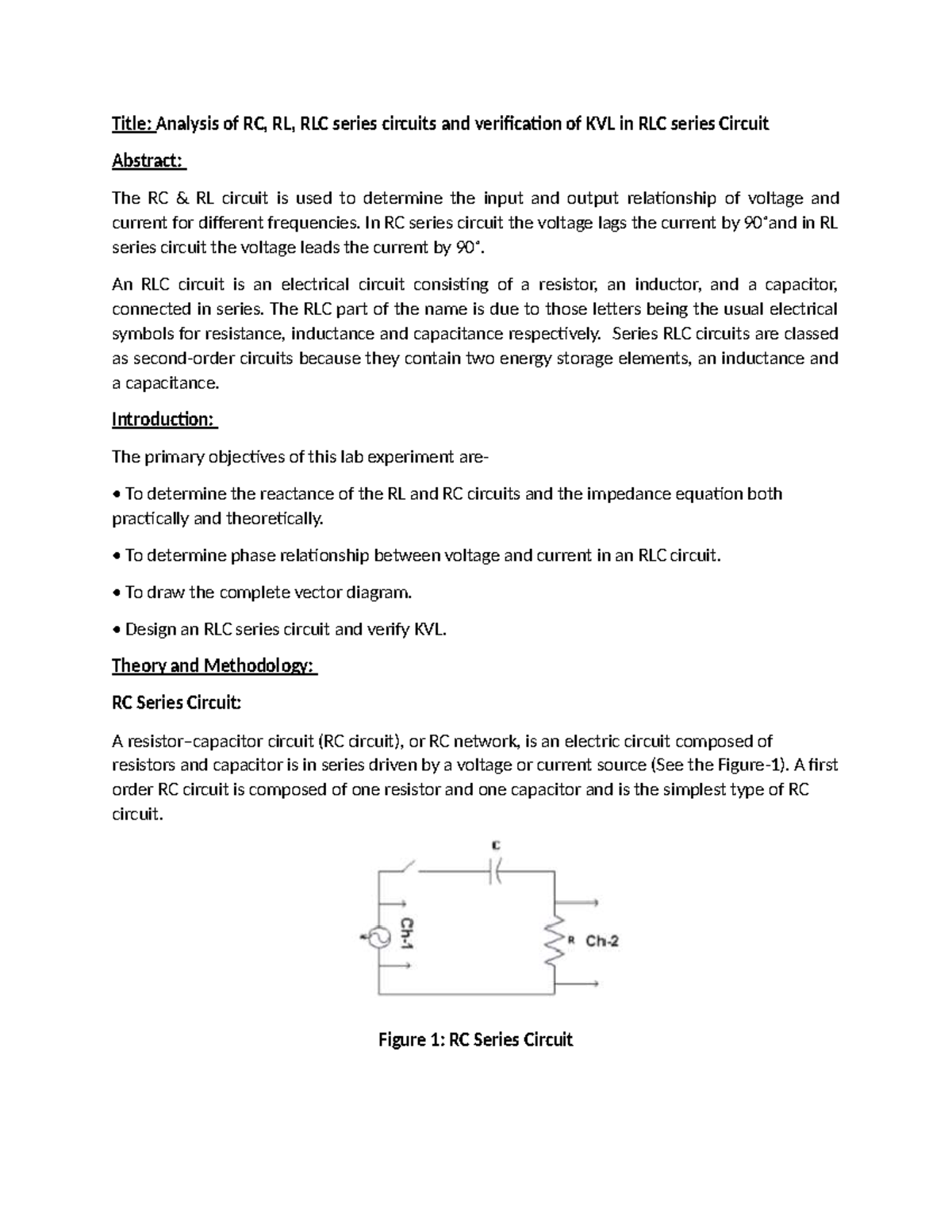 Title: Analysis of RC, RL, RLC series circuits and verification of KVL in RLC series Circuit

Abstract:

The RC & RL circuit is used to determine the input and output relationship of voltage and current for different frequencies. In RC series circuit the voltage lags the current by 90°and in RL series circuit the voltage leads the current by 90°.

An RLC circuit is an electrical circuit consisting of a resistor, an inductor, and a capacitor, connected in series. The RLC part of the name is due to those letters being the usual electrical symbols for resistance, inductance and capacitance respectively. Series RLC circuits are classed as second-order circuits because they contain two energy storage elements, an inductance and a capacitance.

Introduction:

The primary objectives of this lab experiment are-

• To determine the reactance of the RL and RC circuits and the impedance equation both practically and theoretically.

• To determine phase relationship between voltage and current in an RLC circuit.

• To draw the complete vector diagram.

• Design an RLC series circuit and verify KVL.

Theory and Methodology:

RC Series Circuit:

A resistor–capacitor circuit (RC circuit), or RC network, is an electric circuit composed of resistors and capacitor is in series driven by a voltage or current source (See the Figure-1). A first order RC circuit is composed of one resistor and one capacitor and is the simplest type of RC circuit.

C
Ch-1
R
Ch-2

Figure 1: RC Series Circuit